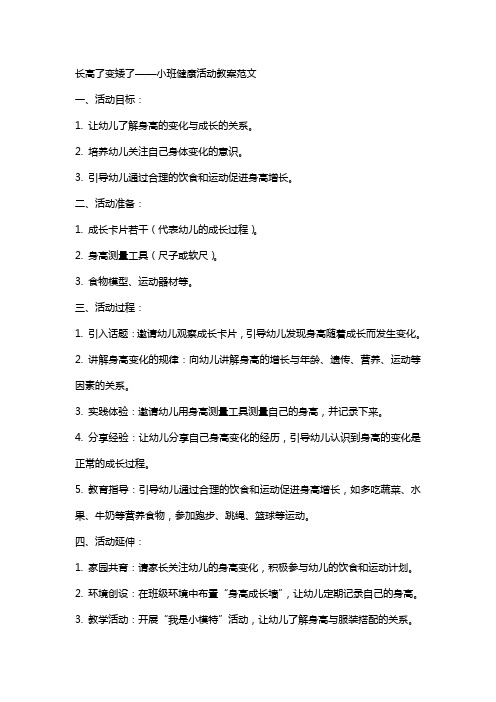 长高了变矮了——小班健康活动教案范文

一、活动目标：

1. 让幼儿了解身高的变化与成长的关系。

2. 培养幼儿关注自己身体变化的意识。

3. 引导幼儿通过合理的饮食和运动促进身高增长。

二、活动准备：

1. 成长卡片若干（代表幼儿的成长过程）。

2. 身高测量工具（尺子或软尺）。

3. 食物模型、运动器材等。

三、活动过程：

1. 引入话题：邀请幼儿观察成长卡片，引导幼儿发现身高随着成长而发生变化。

2. 讲解身高变化的规律：向幼儿讲解身高的增长与年龄、遗传、营养、运动等因素的关系。

3. 实践体验：邀请幼儿用身高测量工具测量自己的身高，并记录下来。

4. 分享经验：让幼儿分享自己身高变化的经历，引导幼儿认识到身高的变化是正常的成长过程。

5. 教育指导：引导幼儿通过合理的饮食和运动促进身高增长，如多吃蔬菜、水果、牛奶等营养食物，参加跑步、跳绳、篮球等运动。

四、活动延伸：

1. 家园共育：请家长关注幼儿的身高变化，积极参与幼儿的饮食和运动计划。

2. 环境创设：在班级环境中布置“身高成长墙”，让幼儿定期记录自己的身高。

3. 教学活动：开展“我是小模特”活动，让幼儿了解身高与服装搭配的关系。